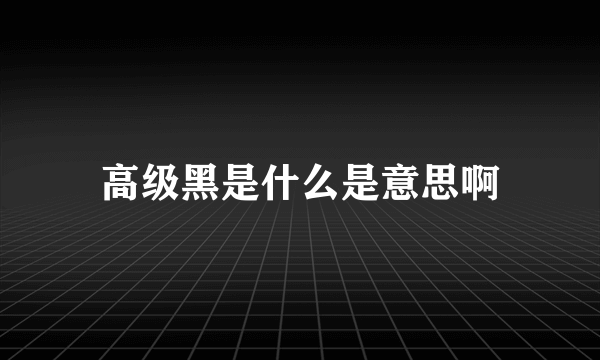 高级黑是什么是意思啊